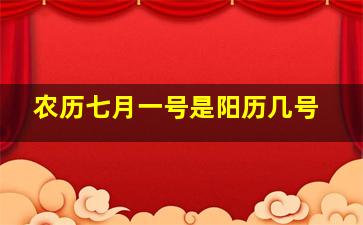 农历七月一号是阳历几号